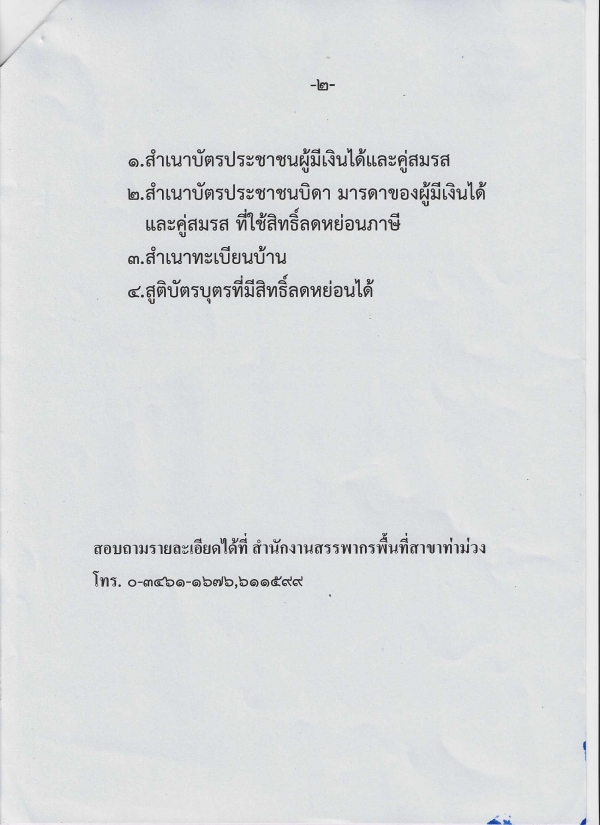 -๒-

๑.สำเนาบัตรประชาชนผู้มีเงินได้และคู่สมรส
๒.สำเนาบัตรประชาชนบิดา มารดาของผู้มีเงินได้ และคู่สมรส ที่ใช้สิทธิ์ลดหย่อนภาษี
๓.สำเนาทะเบียนบ้าน
๔.สูติบัตรบุตรที่มีสิทธิ์ลดหย่อนได้

สอบถามรายละเอียดได้ที่ สำนักงานสรรพากรพื้นที่สาขาท่าม่วง
โทร. ๐-๓๔๖๑-๑๖๗๖,๖๑๑๕๙๙